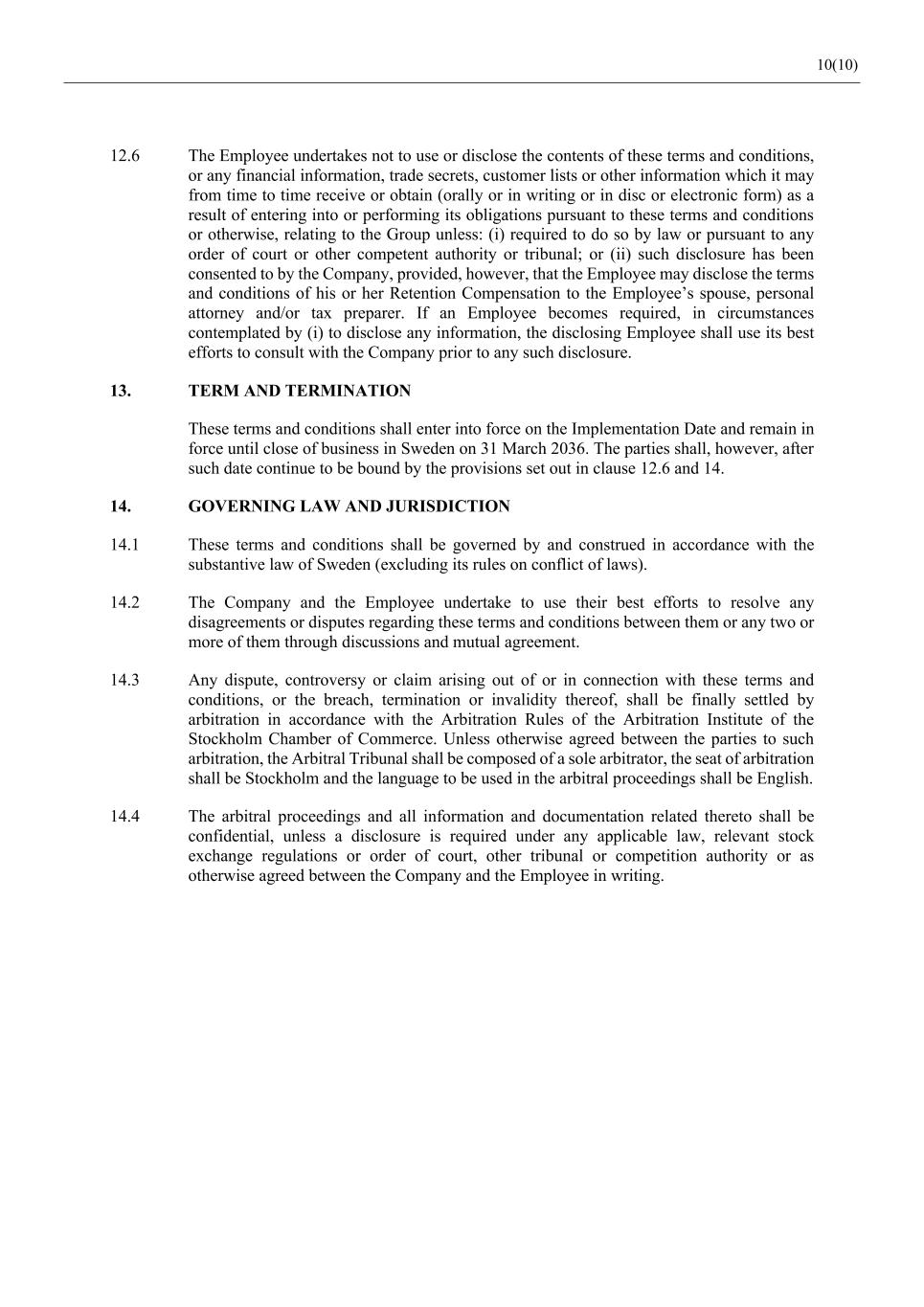 10(10)

12.6 The Employee undertakes not to use or disclose the contents of these terms and conditions, or any financial information, trade secrets, customer lists or other information which it may from time to time receive or obtain (orally or in writing or in disc or electronic form) as a result of entering into or performing its obligations pursuant to these terms and conditions or otherwise, relating to the Group unless: (i) required to do so by law or pursuant to any order of court or other competent authority or tribunal; or (ii) such disclosure has been consented to by the Company, provided, however, that the Employee may disclose the terms and conditions of his or her Retention Compensation to the Employee's spouse, personal attorney and/or tax preparer. If an Employee becomes required, in circumstances contemplated by (i) to disclose any information, the disclosing Employee shall use its best efforts to consult with the Company prior to any such disclosure.

13. TERM AND TERMINATION

These terms and conditions shall enter into force on the Implementation Date and remain in force until close of business in Sweden on 31 March 2036. The parties shall, however, after such date continue to be bound by the provisions set out in clause 12.6 and 14.

14. GOVERNING LAW AND JURISDICTION

14.1 These terms and conditions shall be governed by and construed in accordance with the substantive law of Sweden (excluding its rules on conflict of laws).

14.2 The Company and the Employee undertake to use their best efforts to resolve any disagreements or disputes regarding these terms and conditions between them or any two or more of them through discussions and mutual agreement.

14.3 Any dispute, controversy or claim arising out of or in connection with these terms and conditions, or the breach, termination or invalidity thereof, shall be finally settled by arbitration in accordance with the Arbitration Rules of the Arbitration Institute of the Stockholm Chamber of Commerce. Unless otherwise agreed between the parties to such arbitration, the Arbitral Tribunal shall be composed of a sole arbitrator, the seat of arbitration shall be Stockholm and the language to be used in the arbitral proceedings shall be English.

14.4 The arbitral proceedings and all information and documentation related thereto shall be confidential, unless a disclosure is required under any applicable law, relevant stock exchange regulations or order of court, other tribunal or competition authority or as otherwise agreed between the Company and the Employee in writing.